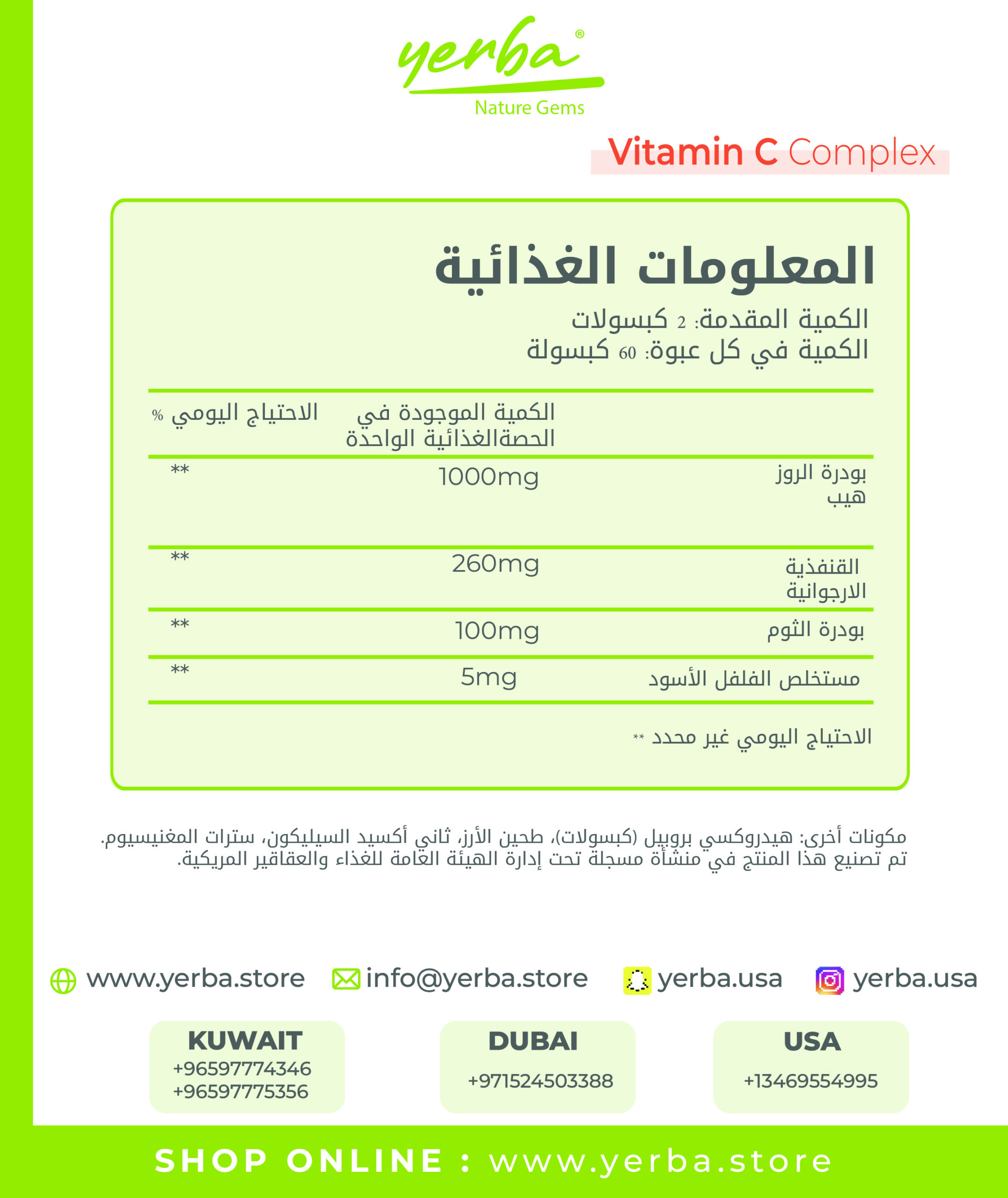 yerba®
Nature Gems

Vitamin C Complex

المعلومات الغذائية
الكمية المقدمة: 2 كبسولات
الكمية في كل عبوة: 60 كبسولة

| | الكمية الموجودة في الحصةالغذائية الواحدة | الاحتياج اليومي % |
|---|---|---|
| بودرة الروز هيب | 1000mg | ** |
| القنفذية الارجوانية | 260mg | ** |
| بودرة الثوم | 100mg | ** |
| مستخلص الفلفل الأسود | 5mg | ** |

الاحتياج اليومي غير محدد **

مكونات أخرى: هيدروكسي بروبيل (كبسولات)، طحين الأرز، ثاني أكسيد السيليكون، سترات المغنيسيوم.
تم تصنيع هذا المنتج في منشأة مسجلة تحت إدارة الهيئة العامة للغذاء والعقاقير المريكية.

www.yerba.store info@yerba.store yerba.usa yerba.usa

KUWAIT
+96597774346
+96597775356

DUBAI
+971524503388

USA
+13469554995

SHOP ONLINE : www.yerba.store